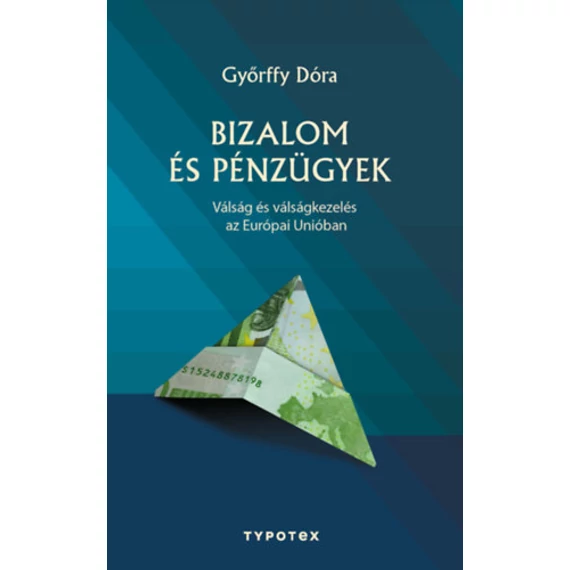 Győrffy Dóra

BIZALOM
ÉS PÉNZÜGYEK

Válság és válságkezelés
az Európai Unióban

S15248878198

TYPOTEX